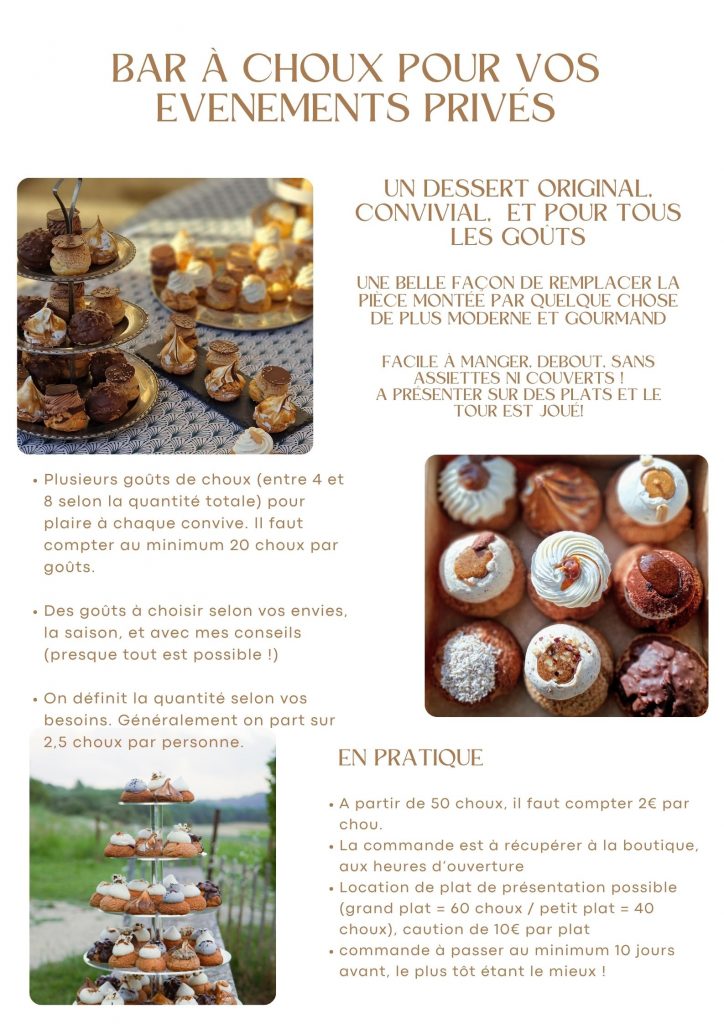 BAR À CHOUX POUR VOS EVENEMENTS PRIVÉS

UN DESSERT ORIGINAL, CONVIVIAL, ET POUR TOUS LES GOÛTS

UNE BELLE FAÇON DE REMPLACER LA PIÈCE MONTÉE PAR QUELQUE CHOSE DE PLUS MODERNE ET GOURMAND

FACILE À MANGER, DEBOUT, SANS ASSIETTES NI COUVERTS !
A PRÉSENTER SUR DES PLATS ET LE TOUR EST JOUÉ!

• Plusieurs goûts de choux (entre 4 et 8 selon la quantité totale) pour plaire à chaque convive. Il faut compter au minimum 20 choux par goûts.

• Des goûts à choisir selon vos envies, la saison, et avec mes conseils (presque tout est possible !)

• On définit la quantité selon vos besoins. Généralement on part sur 2,5 choux par personne.

EN PRATIQUE

• A partir de 50 choux, il faut compter 2€ par chou.
• La commande est à récupérer à la boutique, aux heures d'ouverture
• Location de plat de présentation possible (grand plat = 60 choux / petit plat = 40 choux), caution de 10€ par plat
• commande à passer au minimum 10 jours avant, le plus tôt étant le mieux !